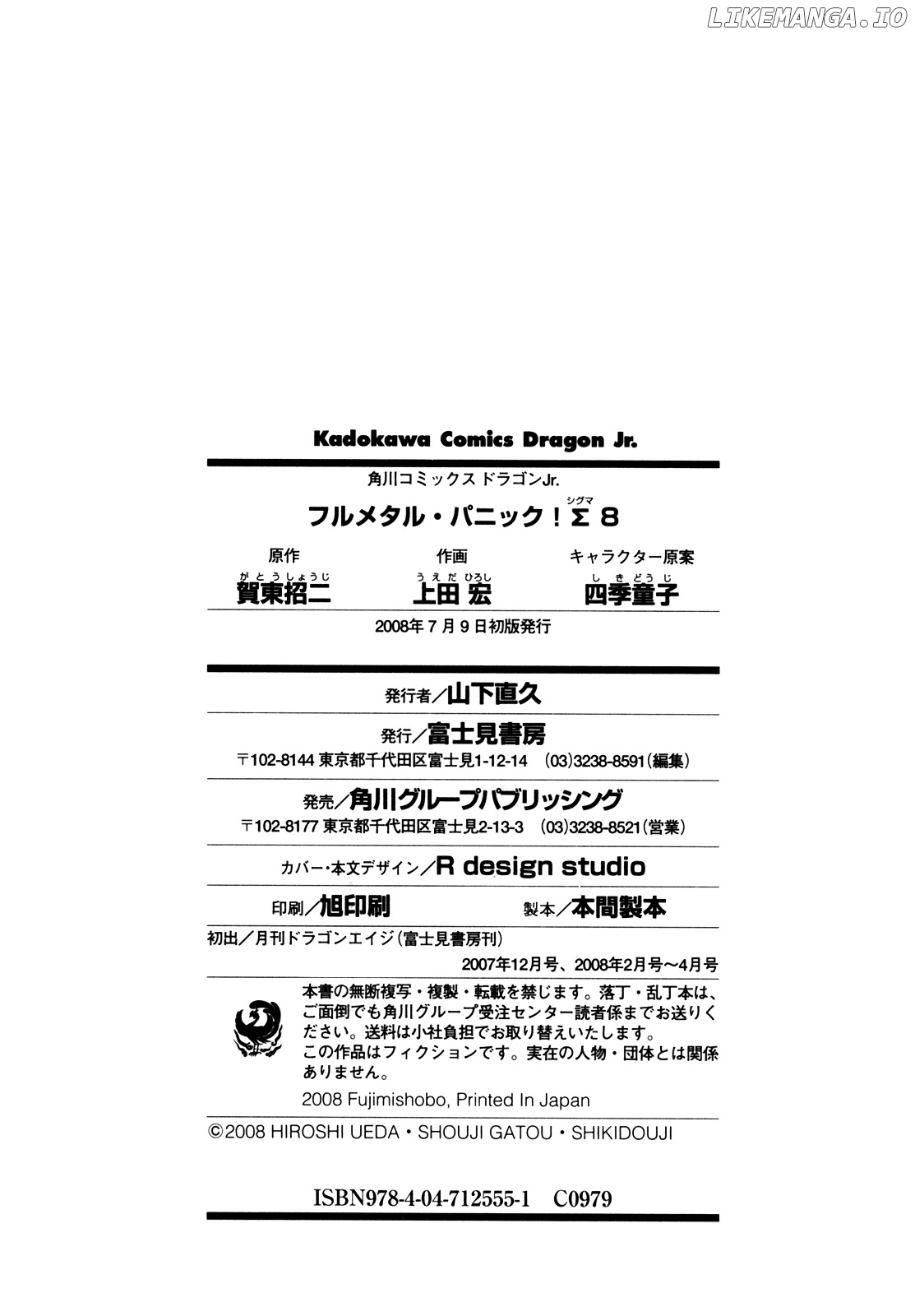 LIKEMANGA.IO

Kadokawa Comics Dragon Jr.

角川コミックス ドラゴンJr.

フルメタル・パニック！Σ（シグマ） 8

原作 賀東招二（がとうしょうじ） 作画 上田 宏（うえだ ひろし） キャラクター原案 四季童子（しきどうじ）

2008年7月9日初版発行

発行者／山下直久

発行／富士見書房
〒102-8144 東京都千代田区富士見1-12-14 (03)3238-8591（編集）

発売／角川グループパブリッシング
〒102-8177 東京都千代田区富士見2-13-3 (03)3238-8521（営業）

カバー・本文デザイン／R design studio

印刷／旭印刷 製本／本間製本

初出／月刊ドラゴンエイジ（富士見書房刊）
2007年12月号、2008年2月号～4月号

本書の無断複写・複製・転載を禁じます。落丁・乱丁本は、ご面倒でも角川グループ受注センター読者係までお送りください。送料は小社負担でお取り替えいたします。
この作品はフィクションです。実在の人物・団体とは関係ありません。
2008 Fujimishobo, Printed In Japan

©2008 HIROSHI UEDA・SHOUJI GATOU・SHIKIDOUJI

ISBN978-4-04-712555-1 C0979